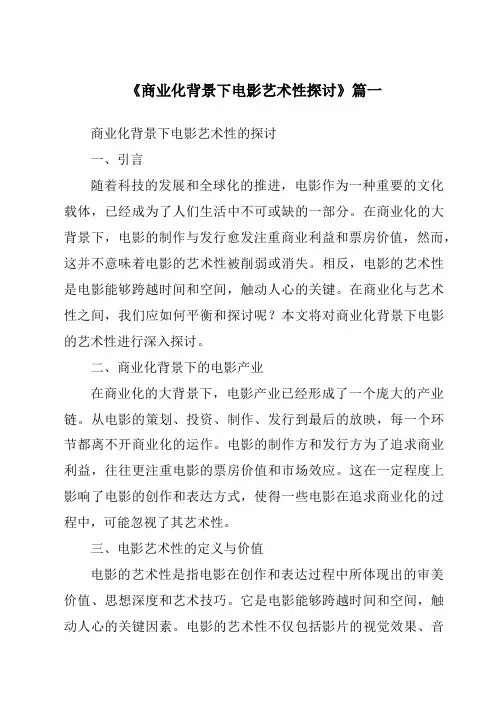 《商业化背景下电影艺术性探讨》篇一

商业化背景下电影艺术性的探讨

一、引言

随着科技的发展和全球化的推进，电影作为一种重要的文化载体，已经成为了人们生活中不可或缺的一部分。在商业化的大背景下，电影的制作与发行愈发注重商业利益和票房价值，然而，这并不意味着电影的艺术性被削弱或消失。相反，电影的艺术性是电影能够跨越时间和空间，触动人心的关键。在商业化与艺术性之间，我们应如何平衡和探讨呢？本文将对商业化背景下电影的艺术性进行深入探讨。

二、商业化背景下的电影产业

在商业化的大背景下，电影产业已经形成了一个庞大的产业链。从电影的策划、投资、制作、发行到最后的放映，每一个环节都离不开商业化的运作。电影的制作方和发行方为了追求商业利益，往往更注重电影的票房价值和市场效应。这在一定程度上影响了电影的创作和表达方式，使得一些电影在追求商业化的过程中，可能忽视了其艺术性。

三、电影艺术性的定义与价值

电影的艺术性是指电影在创作和表达过程中所体现出的审美价值、思想深度和艺术技巧。它是电影能够跨越时间和空间，触动人心的关键因素。电影的艺术性不仅包括影片的视觉效果、音